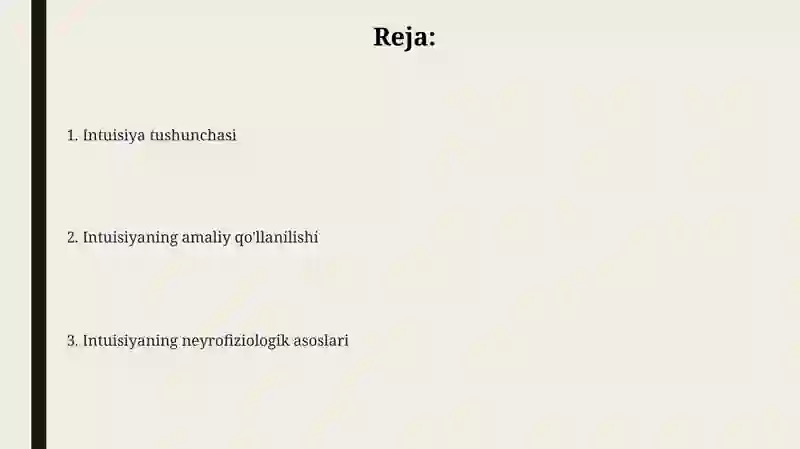 Reja:

1. Intuisiya tushunchasi

2. Intuisiyaning amaliy qo'llanilishi

3. Intuisiyaning neyrofiziologik asoslari